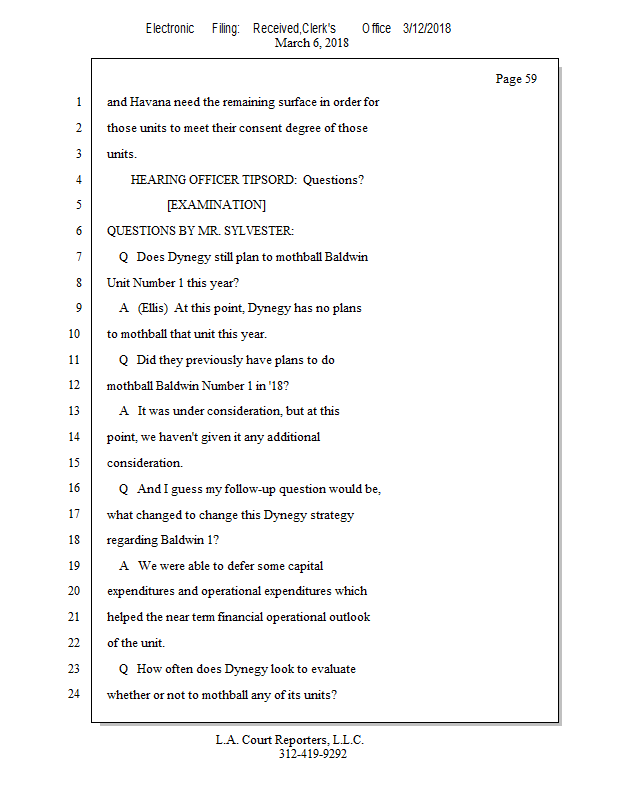 Electronic Filing: Received,Clerk's Office 3/12/2018
March 6, 2018

Page 59

1 and Havana need the remaining surface in order for
2 those units to meet their consent degree of those
3 units.
4 HEARING OFFICER TIPSORD: Questions?
5 [EXAMINATION]
6 QUESTIONS BY MR. SYLVESTER:
7 Q Does Dynegy still plan to mothball Baldwin
8 Unit Number 1 this year?
9 A (Ellis) At this point, Dynegy has no plans
10 to mothball that unit this year.
11 Q Did they previously have plans to do
12 mothball Baldwin Number 1 in '18?
13 A It was under consideration, but at this
14 point, we haven't given it any additional
15 consideration.
16 Q And I guess my follow-up question would be,
17 what changed to change this Dynegy strategy
18 regarding Baldwin 1?
19 A We were able to defer some capital
20 expenditures and operational expenditures which
21 helped the near term financial operational outlook
22 of the unit.
23 Q How often does Dynegy look to evaluate
24 whether or not to mothball any of its units?

L.A. Court Reporters, L.L.C.
312-419-9292